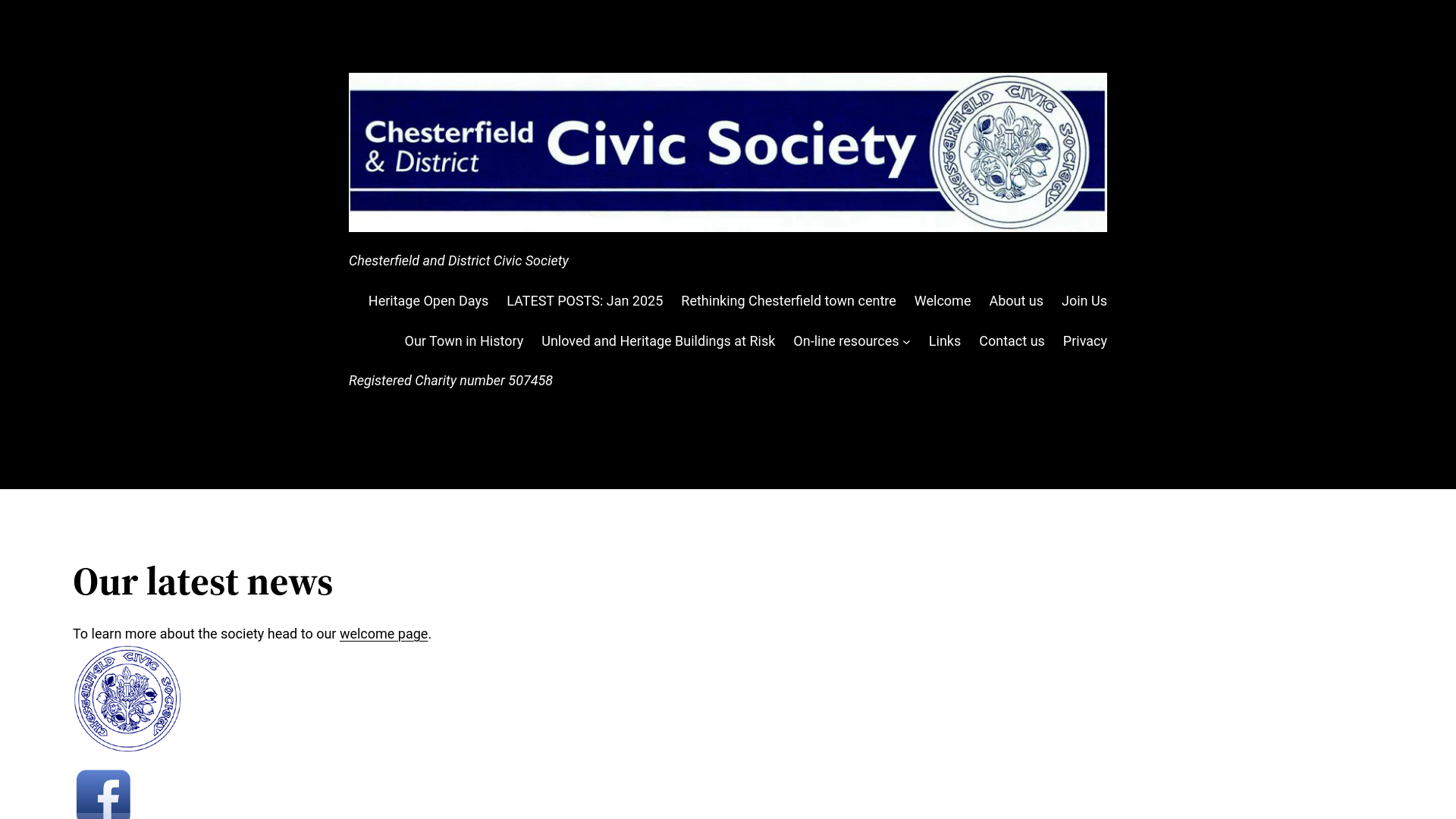 Chesterfield & District Civic Society

CHESTERFIELD CIVIC SOCIETY

Chesterfield and District Civic Society

Heritage Open Days LATEST POSTS: Jan 2025 Rethinking Chesterfield town centre Welcome About us Join Us

Our Town in History Unloved and Heritage Buildings at Risk On-line resources Links Contact us Privacy

Registered Charity number 507458

Our latest news

To learn more about the society head to our welcome page.

CHESTERFIELD CIVIC SOCIETY

f